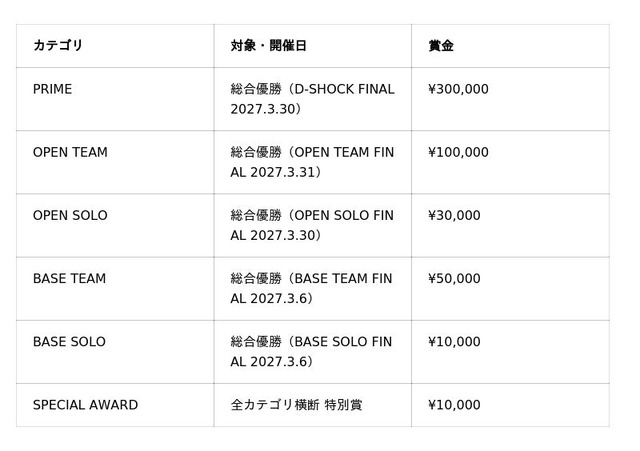 | カテゴリ | 対象・開催日 | 賞金 |
|---|---|---|
| PRIME | 総合優勝（D-SHOCK FINAL 2027.3.30） | ¥300,000 |
| OPEN TEAM | 総合優勝（OPEN TEAM FINAL 2027.3.31） | ¥100,000 |
| OPEN SOLO | 総合優勝（OPEN SOLO FINAL 2027.3.30） | ¥30,000 |
| BASE TEAM | 総合優勝（BASE TEAM FINAL 2027.3.6） | ¥50,000 |
| BASE SOLO | 総合優勝（BASE SOLO FINAL 2027.3.6） | ¥10,000 |
| SPECIAL AWARD | 全カテゴリ横断 特別賞 | ¥10,000 |